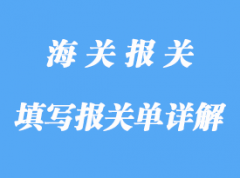 海关报关

填写报关单详解